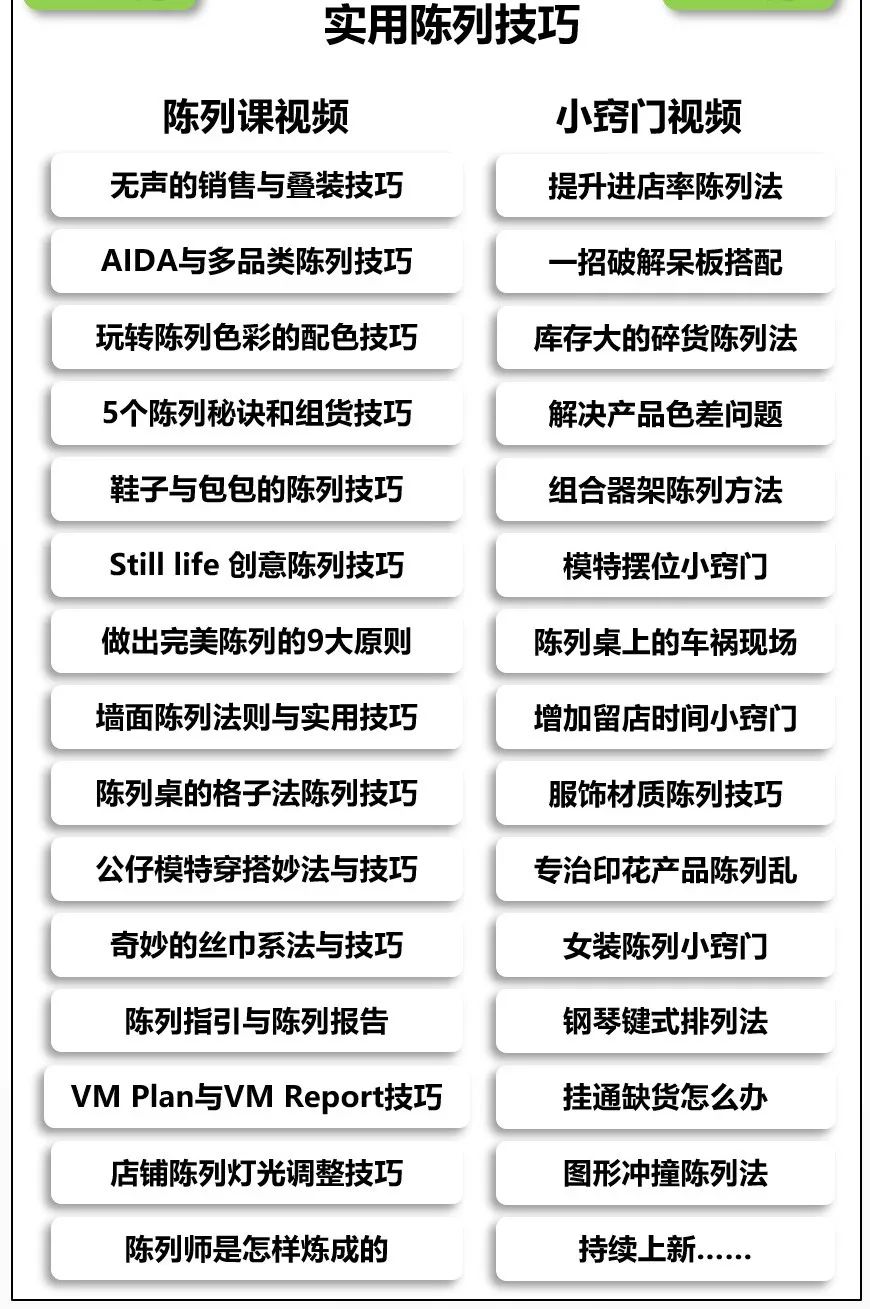 实用陈列技巧

陈列课视频

无声的销售与叠装技巧

AIDA与多品类陈列技巧

玩转陈列色彩的配色技巧

5个陈列秘诀和组货技巧

鞋子与包包的陈列技巧

Still life 创意陈列技巧

做出完美陈列的9大原则

墙面陈列法则与实用技巧

陈列桌的格子法陈列技巧

公仔模特穿搭妙法与技巧

奇妙的丝巾系法与技巧

陈列指引与陈列报告

VM Plan与VM Report技巧

店铺陈列灯光调整技巧

陈列师是怎样炼成的

小窍门视频

提升进店率陈列法

一招破解呆板搭配

库存大的碎货陈列法

解决产品色差问题

组合器架陈列方法

模特摆位小窍门

陈列桌上的车祸现场

增加留店时间小窍门

服饰材质陈列技巧

专治印花产品陈列乱

女装陈列小窍门

钢琴键式排列法

挂通缺货怎么办

图形冲撞陈列法

持续上新……